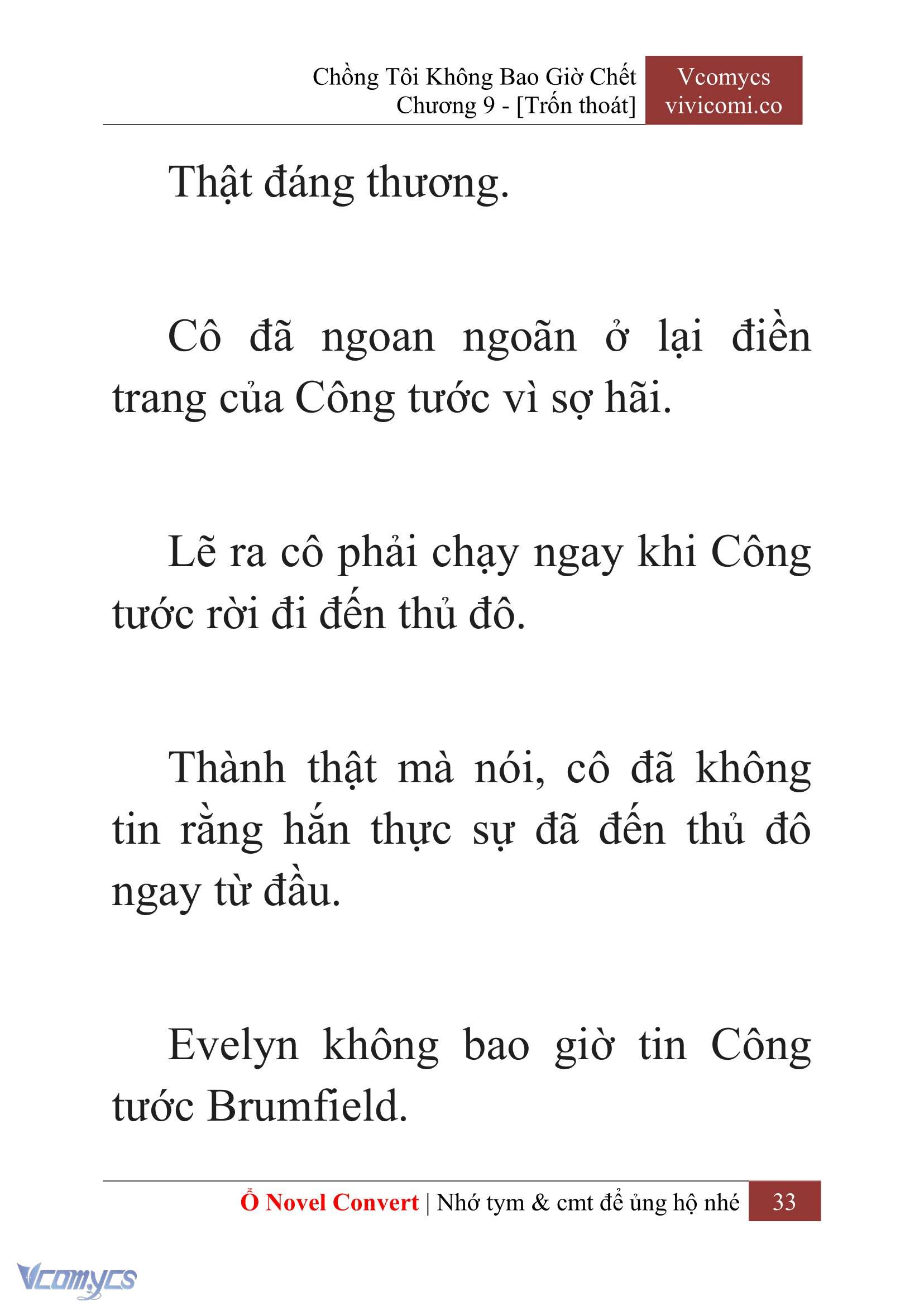 Chồng Tôi Không Bao Giờ Chết
Chương 9 - [Trốn thoát]

Vcomycs
vivicomi.co

Thật đáng thương.

Cô đã ngoan ngoãn ở lại điền trang của Công tước vì sợ hãi.

Lẽ ra cô phải chạy ngay khi Công tước rời đi đến thủ đô.

Thành thật mà nói, cô đã không tin rằng hắn thực sự đã đến thủ đô ngay từ đầu.

Evelyn không bao giờ tin Công tước Brumfield.

Ổ Novel Convert | Nhớ tym & cmt để ủng hộ nhé 33

Vcomycs